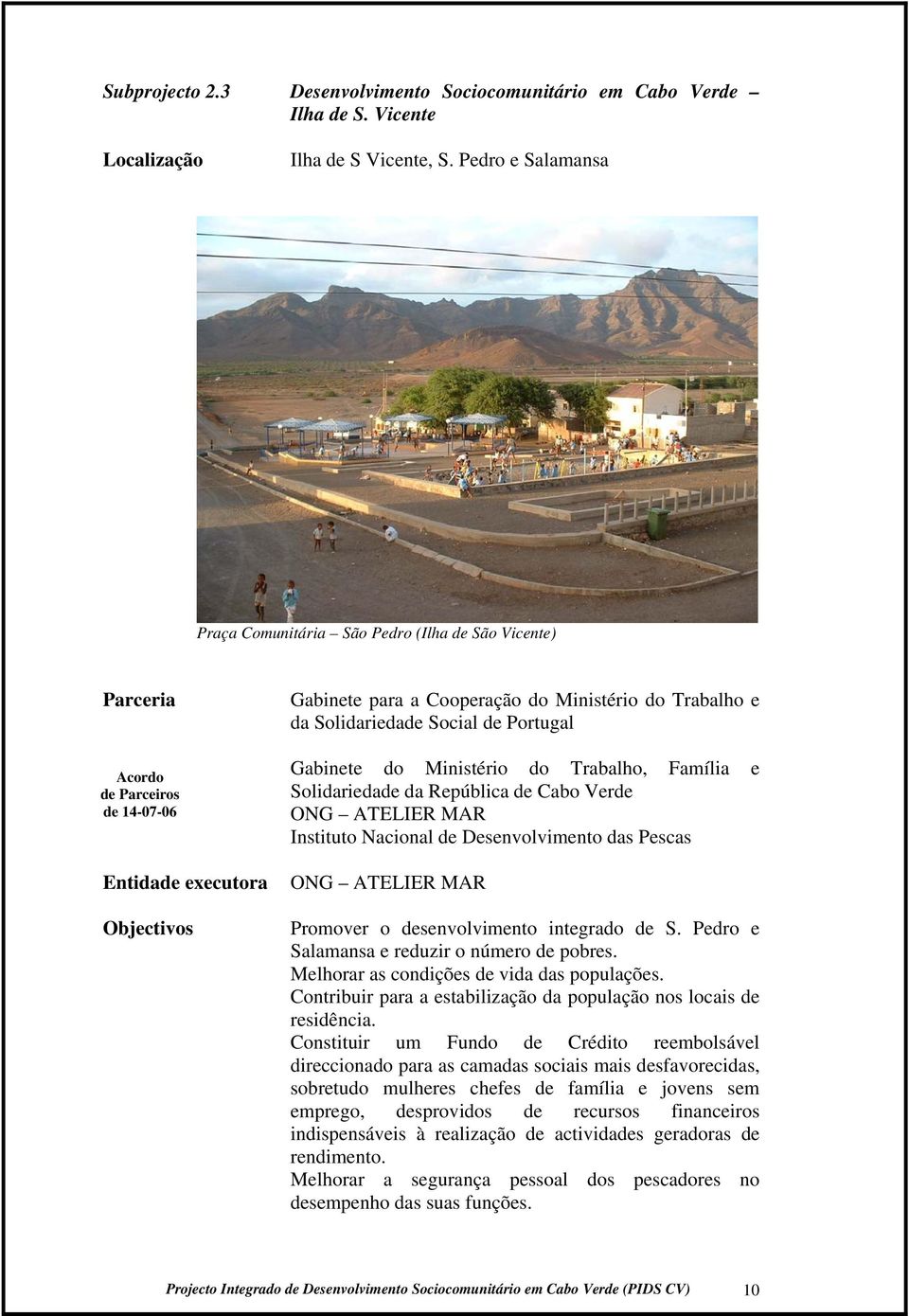 Subprojecto 2.3

Desenvolvimento Sociocomunitário em Cabo Verde – Ilha de S. Vicente

Localização

Ilha de S Vicente, S. Pedro e Salamansa

Praça Comunitária – São Pedro (Ilha de São Vicente)

Parceria

Gabinete para a Cooperação do Ministério do Trabalho e da Solidariedade Social de Portugal

Acordo de Parceiros de 14-07-06

Gabinete do Ministério do Trabalho, Família e Solidariedade da República de Cabo Verde
ONG – ATELIER MAR
Instituto Nacional de Desenvolvimento das Pescas

Entidade executora

ONG – ATELIER MAR

Objectivos

Promover o desenvolvimento integrado de S. Pedro e Salamansa e reduzir o número de pobres.
Melhorar as condições de vida das populações.
Contribuir para a estabilização da população nos locais de residência.
Constituir um Fundo de Crédito reembolsável direccionado para as camadas sociais mais desfavorecidas, sobretudo mulheres chefes de família e jovens sem emprego, desprovidos de recursos financeiros indispensáveis à realização de actividades geradoras de rendimento.
Melhorar a segurança pessoal dos pescadores no desempenho das suas funções.

Projecto Integrado de Desenvolvimento Sociocomunitário em Cabo Verde (PIDS CV) 10